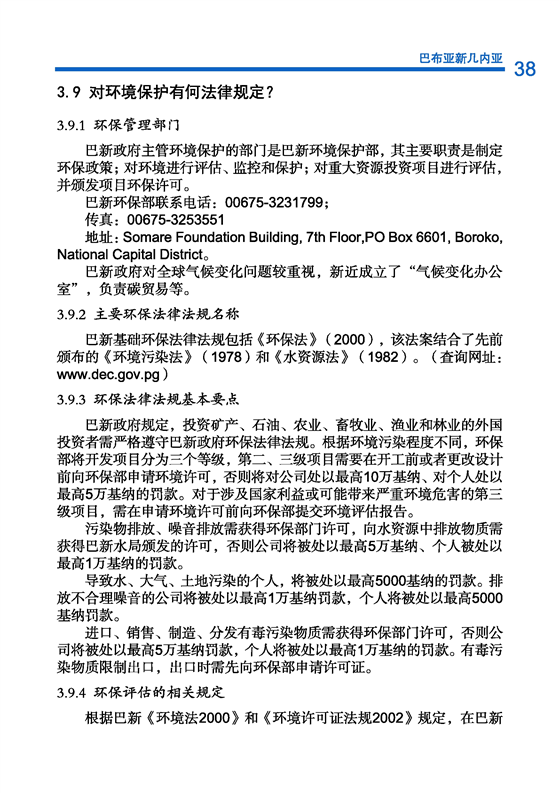 巴布亚新几内亚 38

3.9 对环境保护有何法律规定？

3.9.1 环保管理部门

巴新政府主管环境保护的部门是巴新环境保护部，其主要职责是制定环保政策；对环境进行评估、监控和保护；对重大资源投资项目进行评估，并颁发项目环保许可。

巴新环保部联系电话：00675-3231799；

传真：00675-3253551

地址：Somare Foundation Building, 7th Floor,PO Box 6601, Boroko, National Capital District。

巴新政府对全球气候变化问题较重视，新近成立了“气候变化办公室”，负责碳贸易等。

3.9.2 主要环保法律法规名称

巴新基础环保法律法规包括《环保法》（2000），该法案结合了先前颁布的《环境污染法》（1978）和《水资源法》（1982）。（查询网址：www.dec.gov.pg）

3.9.3 环保法律法规基本要点

巴新政府规定，投资矿产、石油、农业、畜牧业、渔业和林业的外国投资者需严格遵守巴新政府环保法律法规。根据环境污染程度不同，环保部将开发项目分为三个等级，第二、三级项目需要在开工前或者更改设计前向环保部申请环境许可，否则将对公司处以最高10万基纳、对个人处以最高5万基纳的罚款。对于涉及国家利益或可能带来严重环境危害的第三级项目，需在申请环境许可前向环保部提交环境评估报告。

污染物排放、噪音排放需获得环保部门许可，向水资源中排放物质需获得巴新水局颁发的许可，否则公司将被处以最高5万基纳、个人被处以最高1万基纳的罚款。

导致水、大气、土地污染的个人，将被处以最高5000基纳的罚款。排放不合理噪音的公司将被处以最高1万基纳罚款，个人将被处以最高5000基纳罚款。

进口、销售、制造、分发有毒污染物质需获得环保部门许可，否则公司将被处以最高5万基纳罚款，个人将被处以最高1万基纳的罚款。有毒污染物质限制出口，出口时需先向环保部申请许可证。

3.9.4 环保评估的相关规定

根据巴新《环境法2000》和《环境许可证法规2002》规定，在巴新